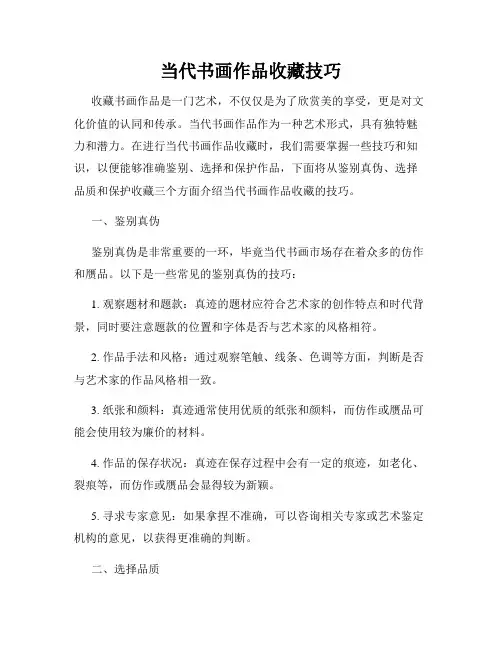 当代书画作品收藏技巧

收藏书画作品是一门艺术，不仅仅是为了欣赏美的享受，更是对文化价值的认同和传承。当代书画作品作为一种艺术形式，具有独特魅力和潜力。在进行当代书画作品收藏时，我们需要掌握一些技巧和知识，以便能够准确鉴别、选择和保护作品，下面将从鉴别真伪、选择品质和保护收藏三个方面介绍当代书画作品收藏的技巧。

一、鉴别真伪

鉴别真伪是非常重要的一环，毕竟当代书画市场存在着众多的仿作和赝品。以下是一些常见的鉴别真伪的技巧：

1. 观察题材和题款：真迹的题材应符合艺术家的创作特点和时代背景，同时要注意题款的位置和字体是否与艺术家的风格相符。

2. 作品手法和风格：通过观察笔触、线条、色调等方面，判断是否与艺术家的作品风格相一致。

3. 纸张和颜料：真迹通常使用优质的纸张和颜料，而仿作或赝品可能会使用较为廉价的材料。

4. 作品的保存状况：真迹在保存过程中会有一定的痕迹，如老化、裂痕等，而仿作或赝品会显得较为新颖。

5. 寻求专家意见：如果拿捏不准确，可以咨询相关专家或艺术鉴定机构的意见，以获得更准确的判断。

二、选择品质